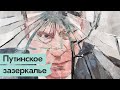 Путинское зазеркалье